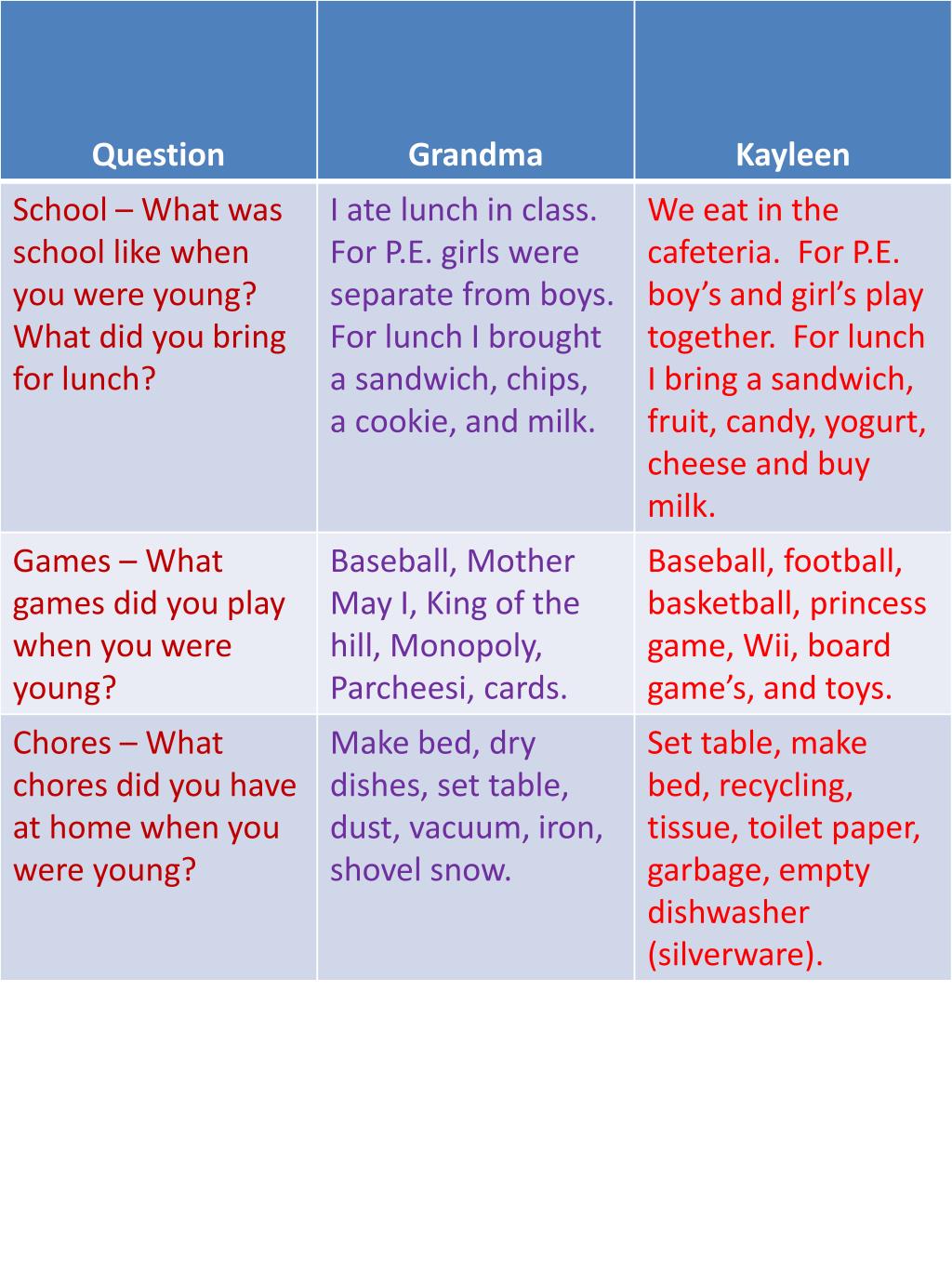 | Question | Grandma | Kayleen |
|---|---|---|
| School – What was school like when you were young? What did you bring for lunch? | I ate lunch in class. For P.E. girls were separate from boys. For lunch I brought a sandwich, chips, a cookie, and milk. | We eat in the cafeteria. For P.E. boy’s and girl’s play together. For lunch I bring a sandwich, fruit, candy, yogurt, cheese and buy milk. |
| Games – What games did you play when you were young? | Baseball, Mother May I, King of the hill, Monopoly, Parcheesi, cards. | Baseball, football, basketball, princess game, Wii, board game’s, and toys. |
| Chores – What chores did you have at home when you were young? | Make bed, dry dishes, set table, dust, vacuum, iron, shovel snow. | Set table, make bed, recycling, tissue, toilet paper, garbage, empty dishwasher (silverware). |